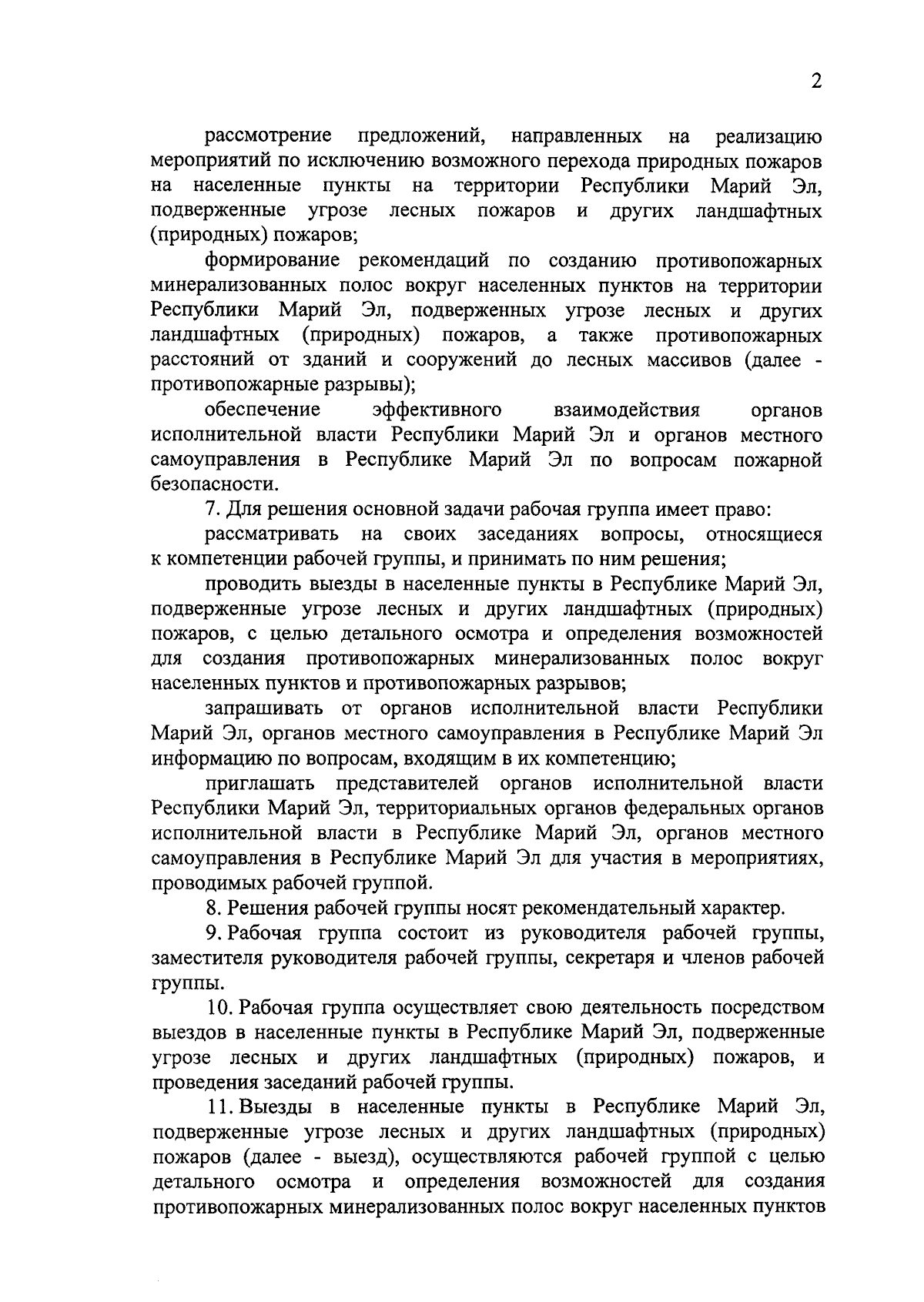 2

рассмотрение предложений, направленных на реализацию мероприятий по исключению возможного перехода природных пожаров на населенные пункты на территории Республики Марий Эл, подверженные угрозе лесных пожаров и других ландшафтных (природных) пожаров;

формирование рекомендаций по созданию противопожарных минерализованных полос вокруг населенных пунктов на территории Республики Марий Эл, подверженных угрозе лесных и других ландшафтных (природных) пожаров, а также противопожарных расстояний от зданий и сооружений до лесных массивов (далее - противопожарные разрывы);

обеспечение эффективного взаимодействия органов исполнительной власти Республики Марий Эл и органов местного самоуправления в Республике Марий Эл по вопросам пожарной безопасности.

7. Для решения основной задачи рабочая группа имеет право:

рассматривать на своих заседаниях вопросы, относящиеся к компетенции рабочей группы, и принимать по ним решения;

проводить выезды в населенные пункты в Республике Марий Эл, подверженные угрозе лесных и других ландшафтных (природных) пожаров, с целью детального осмотра и определения возможностей для создания противопожарных минерализованных полос вокруг населенных пунктов и противопожарных разрывов;

запрашивать от органов исполнительной власти Республики Марий Эл, органов местного самоуправления в Республике Марий Эл информацию по вопросам, входящим в их компетенцию;

приглашать представителей органов исполнительной власти Республики Марий Эл, территориальных органов федеральных органов исполнительной власти в Республике Марий Эл, органов местного самоуправления в Республике Марий Эл для участия в мероприятиях, проводимых рабочей группой.

8. Решения рабочей группы носят рекомендательный характер.

9. Рабочая группа состоит из руководителя рабочей группы, заместителя руководителя рабочей группы, секретаря и членов рабочей группы.

10. Рабочая группа осуществляет свою деятельность посредством выездов в населенные пункты в Республике Марий Эл, подверженные угрозе лесных и других ландшафтных (природных) пожаров, и проведения заседаний рабочей группы.

11. Выезды в населенные пункты в Республике Марий Эл, подверженные угрозе лесных и других ландшафтных (природных) пожаров (далее - выезд), осуществляются рабочей группой с целью детального осмотра и определения возможностей для создания противопожарных минерализованных полос вокруг населенных пунктов